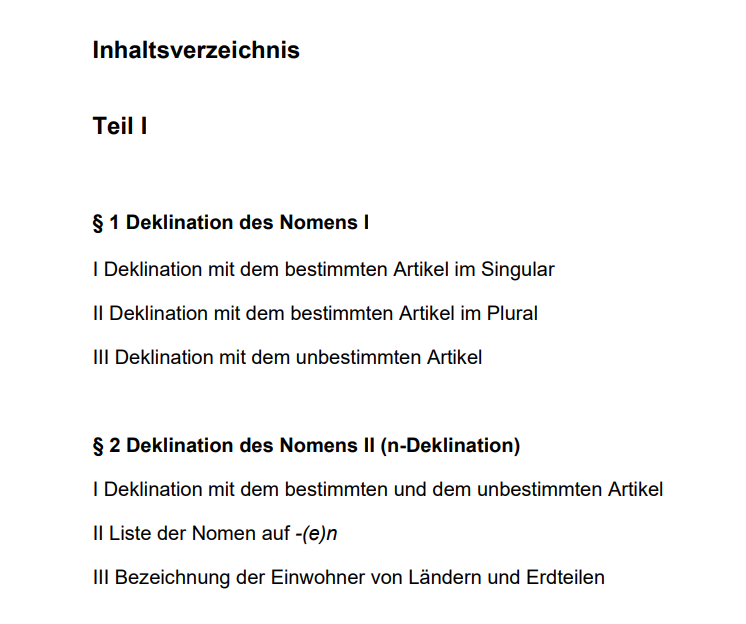 Inhaltsverzeichnis

Teil I

§ 1 Deklination des Nomens I

I Deklination mit dem bestimmten Artikel im Singular

II Deklination mit dem bestimmten Artikel im Plural

III Deklination mit dem unbestimmten Artikel

§ 2 Deklination des Nomens II (n-Deklination)

I Deklination mit dem bestimmten und dem unbestimmten Artikel

II Liste der Nomen auf -(e)n

III Bezeichnung der Einwohner von Ländern und Erdteilen